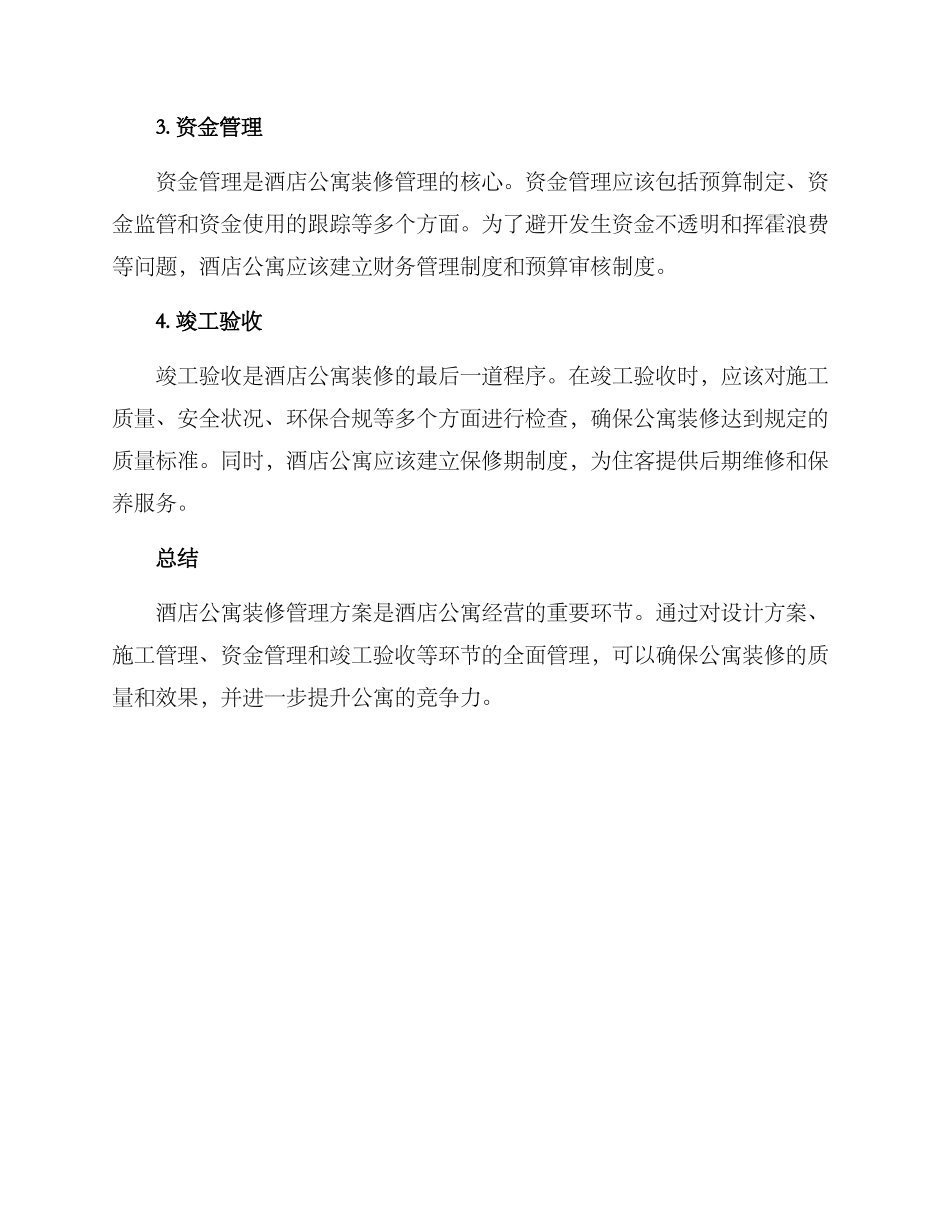 3. 资金管理

资金管理是酒店公寓装修管理的核心。资金管理应该包括预算制定、资金监管和资金使用的跟踪等多个方面。为了避开发生资金不透明和挥霍浪费等问题，酒店公寓应该建立财务管理制度和预算审核制度。

4. 竣工验收

竣工验收是酒店公寓装修的最后一道程序。在竣工验收时，应该对施工质量、安全状况、环保合规等多个方面进行检查，确保公寓装修达到规定的质量标准。同时，酒店公寓应该建立保修期制度，为住客提供后期维修和保养服务。

总结

酒店公寓装修管理方案是酒店公寓经营的重要环节。通过对设计方案、施工管理、资金管理和竣工验收等环节的全面管理，可以确保公寓装修的质量和效果，并进一步提升公寓的竞争力。